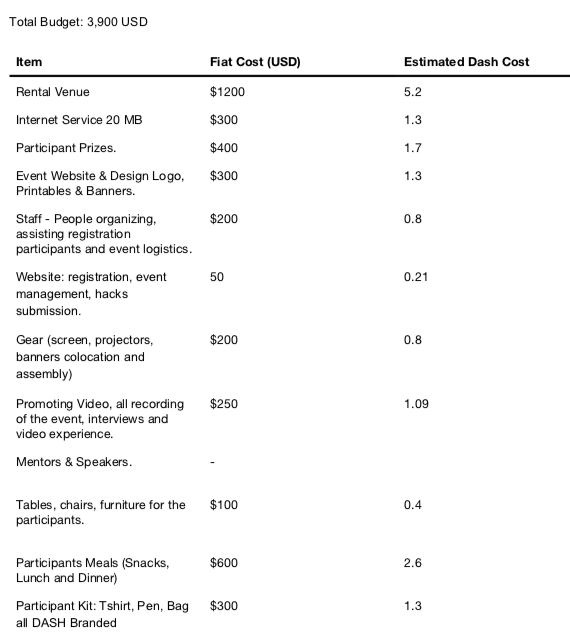 Total Budget: 3,900 USD

| Item | Fiat Cost (USD) | Estimated Dash Cost |
|---|---|---|
| Rental Venue | \$1200 | 5.2 |
| Internet Service 20 MB | \$300 | 1.3 |
| Participant Prizes. | \$400 | 1.7 |
| Event Website & Design Logo, Printables & Banners. | \$300 | 1.3 |
| Staff - People organizing, assisting registration participants and event logistics. | \$200 | 0.8 |
| Website: registration, event management, hacks submission. | 50 | 0.21 |
| Gear (screen, projectors, banners colocation and assembly) | \$200 | 0.8 |
| Promoting Video, all recording of the event, interviews and video experience. | \$250 | 1.09 |
| Mentors & Speakers. | - | |
| Tables, chairs, furniture for the participants. | \$100 | 0.4 |
| Participants Meals (Snacks, Lunch and Dinner) | \$600 | 2.6 |
| Participant Kit: Tshirt, Pen, Bag all DASH Branded | \$300 | 1.3 |